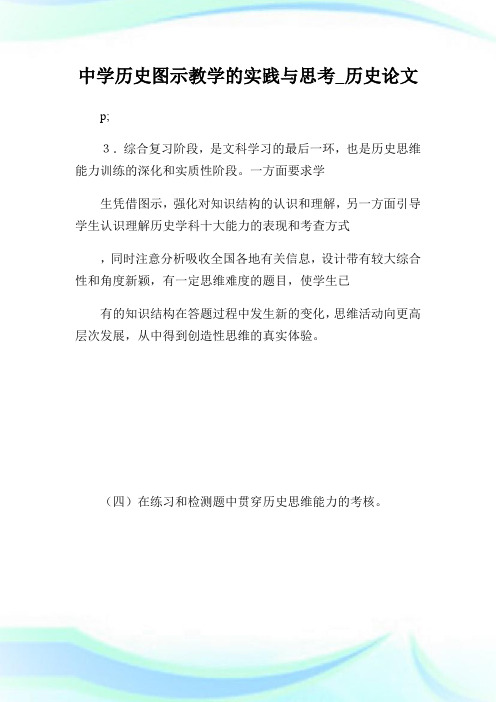 中学历史图示教学的实践与思考_历史论文

p;

３．综合复习阶段，是文科学习的最后一环，也是历史思维能力训练的深化和实质性阶段。一方面要求学

生凭借图示，强化对知识结构的认识和理解，另一方面引导学生认识理解历史学科十大能力的表现和考查方式

，同时注意分析吸收全国各地有关信息，设计带有较大综合性和角度新颖，有一定思维难度的题目，使学生已

有的知识结构在答题过程中发生新的变化，思维活动向更高层次发展，从中得到创造性思维的真实体验。

（四）在练习和检测题中贯穿历史思维能力的考核。